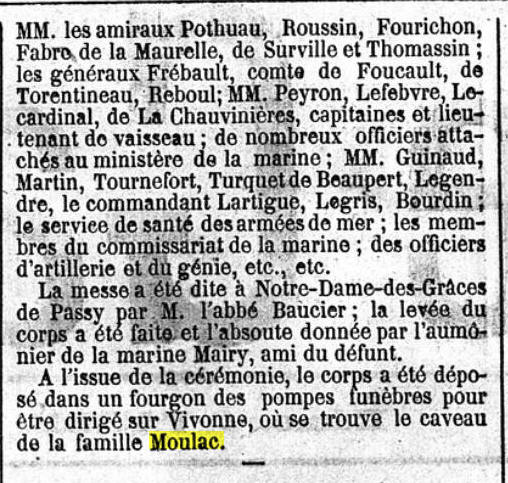 MM. les amiraux Pothuau, Roussin, Fourichon, Fabre de la Maurelle, de Surville et Thomassin ; les généraux Frébault, comte de Foucault, de Torentineau, Reboul; MM. Peyron, Lefebvre, Lecardinal, de La Chauvinières, capitaines et lieutenant de vaisseau ; de nombreux officiers attachés au ministère de la marine ; MM. Guinaud, Martin, Tournefort, Turquet de Beaupert, Legendre, le commandant Lartigue, Legris, Bourdin ; le service de santé des armées de mer ; les membres du commissariat de la marine ; des officiers d'artillerie et du génie, etc., etc.

La messe a été dite à Notre-Dame-des-Grâces de Passy par M. l'abbé Baucier ; la levée du corps a été faite et l'absoute donnée par l'aumônier de la marine Mairy, ami du défunt.

A l'issue de la cérémonie, le corps a été déposé dans un fourgon des pompes funèbres pour être dirigé sur Vivonne, où se trouve le caveau de la famille Moulac.